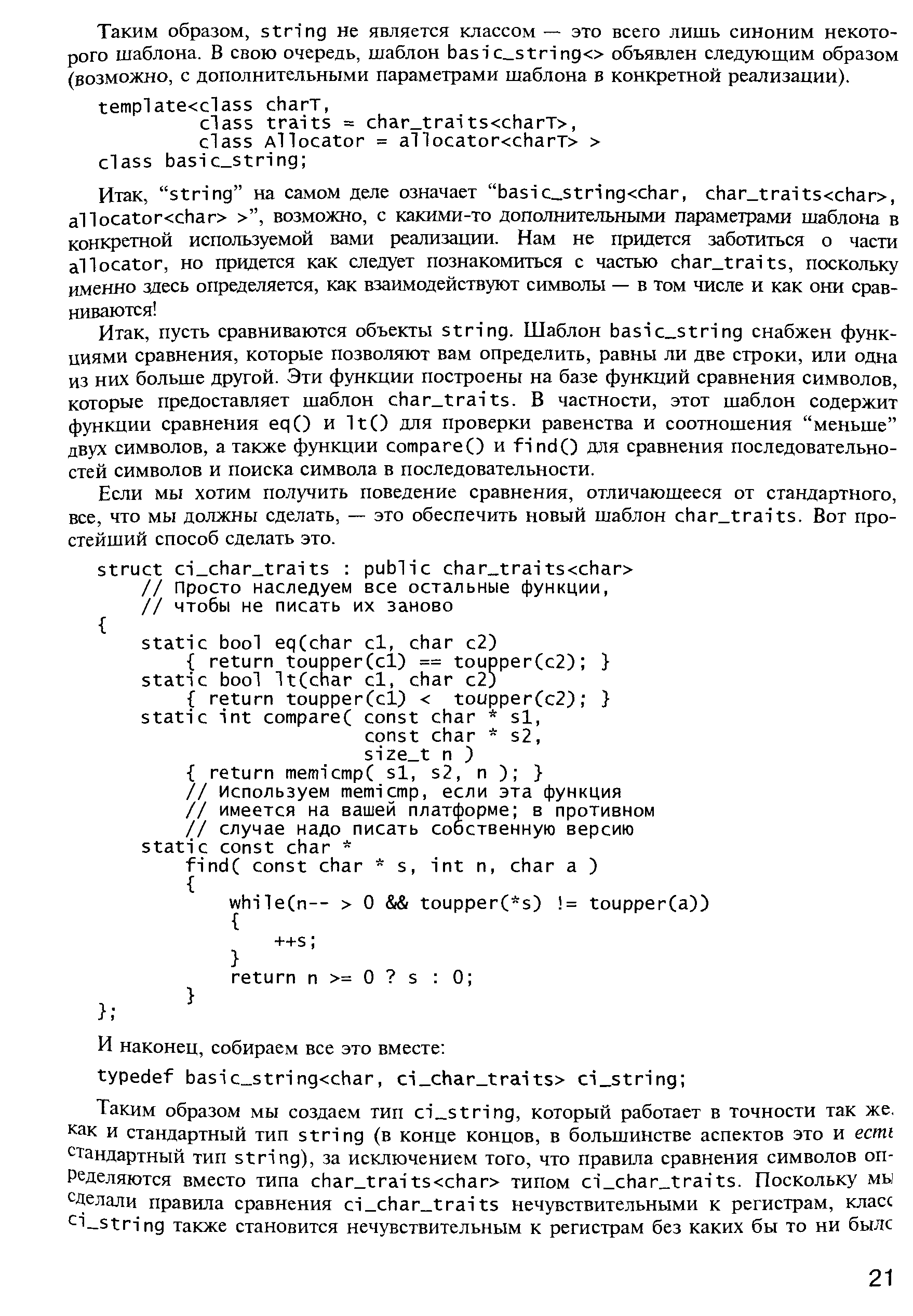 Таким образом, string не является классом — это всего лишь синоним некоторого шаблона. В свою очередь, шаблон basic_string<> объявлен следующим образом (возможно, с дополнительными параметрами шаблона в конкретной реализации).

template<class charT,
         class traits = char_traits<charT>,
         class Allocator = allocator<charT> >
class basic_string;

Итак, "string" на самом деле означает "basic_string<char, char_traits<char>, allocator<char> >", возможно, с какими-то дополнительными параметрами шаблона в конкретной используемой вами реализации. Нам не придется заботиться о части allocator, но придется как следует познакомиться с частью char_traits, поскольку именно здесь определяется, как взаимодействуют символы — в том числе и как они сравниваются!

Итак, пусть сравниваются объекты string. Шаблон basic_string снабжен функциями сравнения, которые позволяют вам определить, равны ли две строки, или одна из них больше другой. Эти функции построены на базе функций сравнения символов, которые предоставляет шаблон char_traits. В частности, этот шаблон содержит функции сравнения eq() и lt() для проверки равенства и соотношения "меньше" двух символов, а также функции compare() и find() для сравнения последовательностей символов и поиска символа в последовательности.

Если мы хотим получить поведение сравнения, отличающееся от стандартного, все, что мы должны сделать, — это обеспечить новый шаблон char_traits. Вот простейший способ сделать это.

struct ci_char_traits : public char_traits<char>
    // Просто наследуем все остальные функции,
    // чтобы не писать их заново
{
    static bool eq(char c1, char c2)
        { return toupper(c1) == toupper(c2); }
    static bool lt(char c1, char c2)
        { return toupper(c1) <  toupper(c2); }
    static int compare( const char * s1,
                        const char * s2,
                        size_t n )
        { return memicmp( s1, s2, n ); }
        // Используем memicmp, если эта функция
        // имеется на вашей платформе; в противном
        // случае надо писать собственную версию
    static const char *
        find( const char * s, int n, char a )
        {
            while(n-- > 0 && toupper(*s) != toupper(a))
            {
                ++s;
            }
            return n >= 0 ? s : 0;
        }
};

И наконец, собираем все это вместе:

typedef basic_string<char, ci_char_traits> ci_string;

Таким образом мы создаем тип ci_string, который работает в точности так же, как и стандартный тип string (в конце концов, в большинстве аспектов это и есть стандартный тип string), за исключением того, что правила сравнения символов определяются вместо типа char_traits<char> типом ci_char_traits. Поскольку мы сделали правила сравнения ci_char_traits нечувствительными к регистрам, класс ci_string также становится нечувствительным к регистрам без каких бы то ни было

21